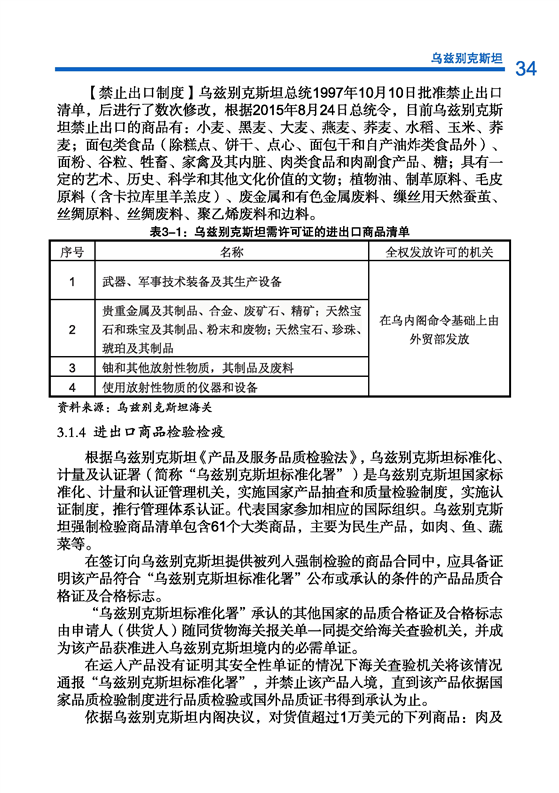 乌兹别克斯坦 34

【禁止出口制度】乌兹别克斯坦总统1997年10月10日批准禁止出口清单，后进行了数次修改，根据2015年8月24日总统令，目前乌兹别克斯坦禁止出口的商品有：小麦、黑麦、大麦、燕麦、荞麦、水稻、玉米、荞麦；面包类食品（除糕点、饼干、点心、面包干和自产油炸类食品外）、面粉、谷粒、牲畜、家禽及其内脏、肉类食品和肉副食产品、糖；具有一定的艺术、历史、科学和其他文化价值的文物；植物油、制革原料、毛皮原料（含卡拉库里羊羔皮）、废金属和有色金属废料、缫丝用天然蚕茧、丝绸原料、丝绸废料、聚乙烯废料和边料。

表3-1：乌兹别克斯坦需许可证的进出口商品清单

| 序号 | 名称 | 全权发放许可的机关 |
|---|---|---|
| 1 | 武器、军事技术装备及其生产设备 | 在乌内阁命令基础上由外贸部发放 |
| 2 | 贵重金属及其制品、合金、废矿石、精矿；天然宝石和珠宝及其制品、粉末和废物；天然宝石、珍珠、琥珀及其制品 | |
| 3 | 铀和其他放射性物质，其制品及废料 | |
| 4 | 使用放射性物质的仪器和设备 | |

资料来源：乌兹别克斯坦海关

3.1.4 进出口商品检验检疫

根据乌兹别克斯坦《产品及服务品质检验法》，乌兹别克斯坦标准化、计量及认证署（简称“乌兹别克斯坦标准化署”）是乌兹别克斯坦国家标准化、计量和认证管理机关，实施国家产品抽查和质量检验制度，实施认证制度，推行管理体系认证。代表国家参加相应的国际组织。乌兹别克斯坦强制检验商品清单包含61个大类商品，主要为民生产品，如肉、鱼、蔬菜等。

在签订向乌兹别克斯坦提供被列入强制检验的商品合同中，应具备证明该产品符合“乌兹别克斯坦标准化署”公布或承认的条件的产品品质合格证及合格标志。

“乌兹别克斯坦标准化署”承认的其他国家的品质合格证及合格标志由申请人（供货人）随同货物海关报关单一同提交给海关查验机关，并成为该产品获准进入乌兹别克斯坦境内的必需单证。

在运入产品没有证明其安全性单证的情况下海关查验机关将该情况通报“乌兹别克斯坦标准化署”，并禁止该产品入境，直到该产品依据国家品质检验制度进行品质检验或国外品质证书得到承认为止。

依据乌兹别克斯坦内阁决议，对货值超过1万美元的下列商品：肉及